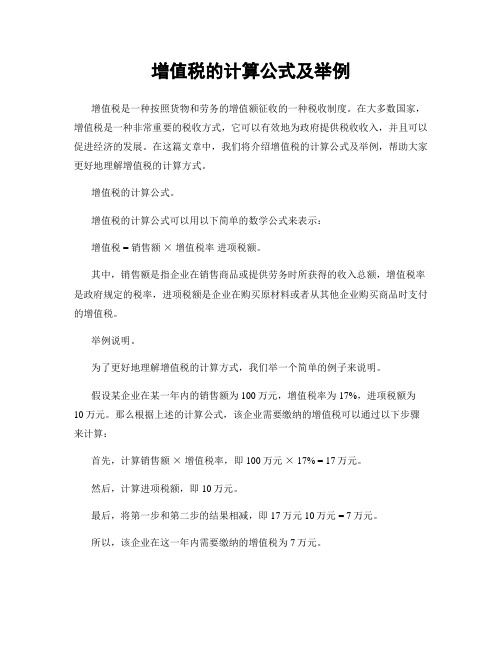 增值税的计算公式及举例

增值税是一种按照货物和劳务的增值额征收的一种税收制度。在大多数国家，增值税是一种非常重要的税收方式，它可以有效地为政府提供税收收入，并且可以促进经济的发展。在这篇文章中，我们将介绍增值税的计算公式及举例，帮助大家更好地理解增值税的计算方式。

增值税的计算公式。

增值税的计算公式可以用以下简单的数学公式来表示：

增值税 = 销售额 × 增值税率 进项税额。

其中，销售额是指企业在销售商品或提供劳务时所获得的收入总额，增值税率是政府规定的税率，进项税额是企业在购买原材料或者从其他企业购买商品时支付的增值税。

举例说明。

为了更好地理解增值税的计算方式，我们举一个简单的例子来说明。

假设某企业在某一年内的销售额为 100 万元，增值税率为 17%，进项税额为 10 万元。那么根据上述的计算公式，该企业需要缴纳的增值税可以通过以下步骤来计算：

首先，计算销售额 × 增值税率，即 100 万元 × 17% = 17 万元。

然后，计算进项税额，即 10 万元。

最后，将第一步和第二步的结果相减，即 17 万元 10 万元 = 7 万元。

所以，该企业在这一年内需要缴纳的增值税为 7 万元。